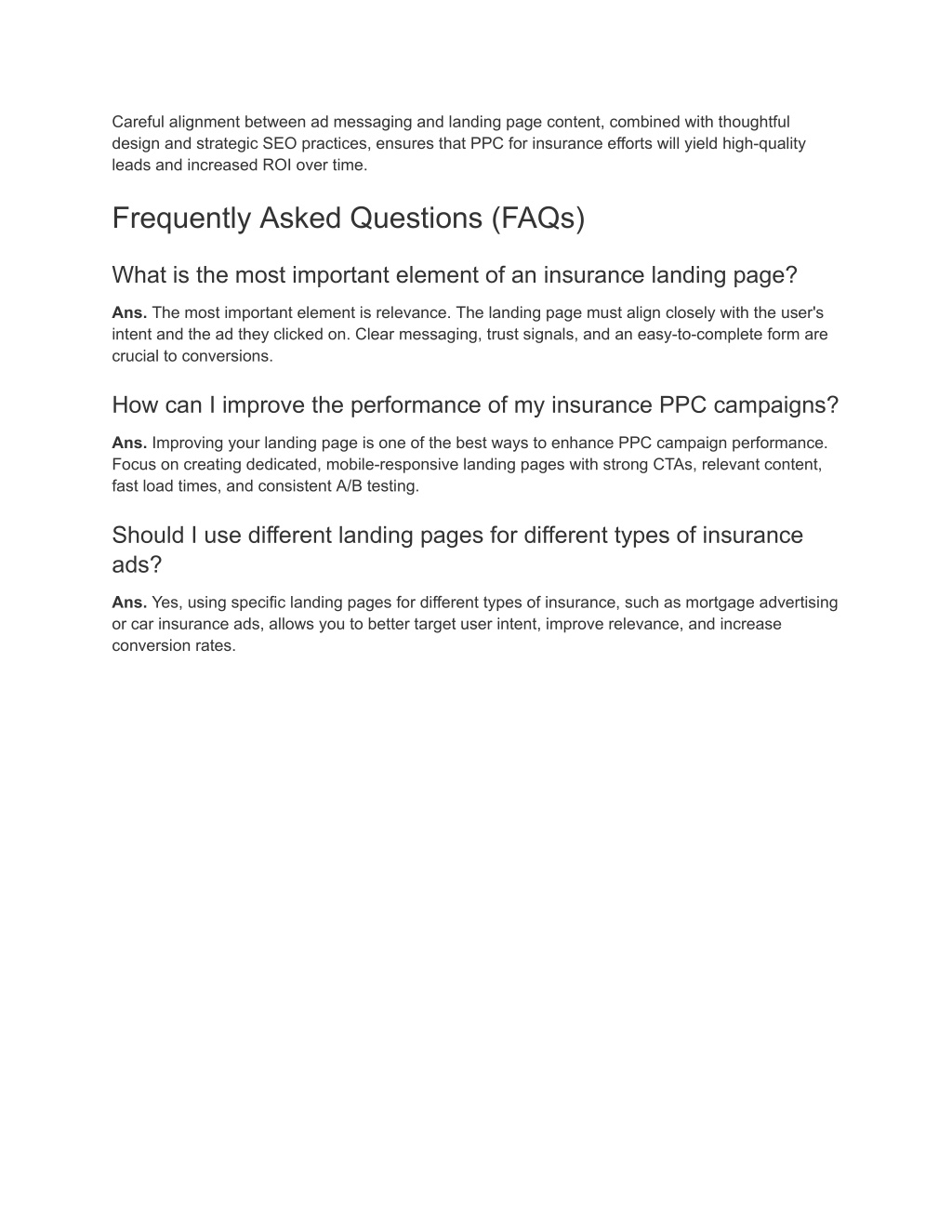 Careful alignment between ad messaging and landing page content, combined with thoughtful design and strategic SEO practices, ensures that PPC for insurance efforts will yield high-quality leads and increased ROI over time.

Frequently Asked Questions (FAQs)

What is the most important element of an insurance landing page?

Ans. The most important element is relevance. The landing page must align closely with the user's intent and the ad they clicked on. Clear messaging, trust signals, and an easy-to-complete form are crucial to conversions.

How can I improve the performance of my insurance PPC campaigns?

Ans. Improving your landing page is one of the best ways to enhance PPC campaign performance. Focus on creating dedicated, mobile-responsive landing pages with strong CTAs, relevant content, fast load times, and consistent A/B testing.

Should I use different landing pages for different types of insurance ads?

Ans. Yes, using specific landing pages for different types of insurance, such as mortgage advertising or car insurance ads, allows you to better target user intent, improve relevance, and increase conversion rates.